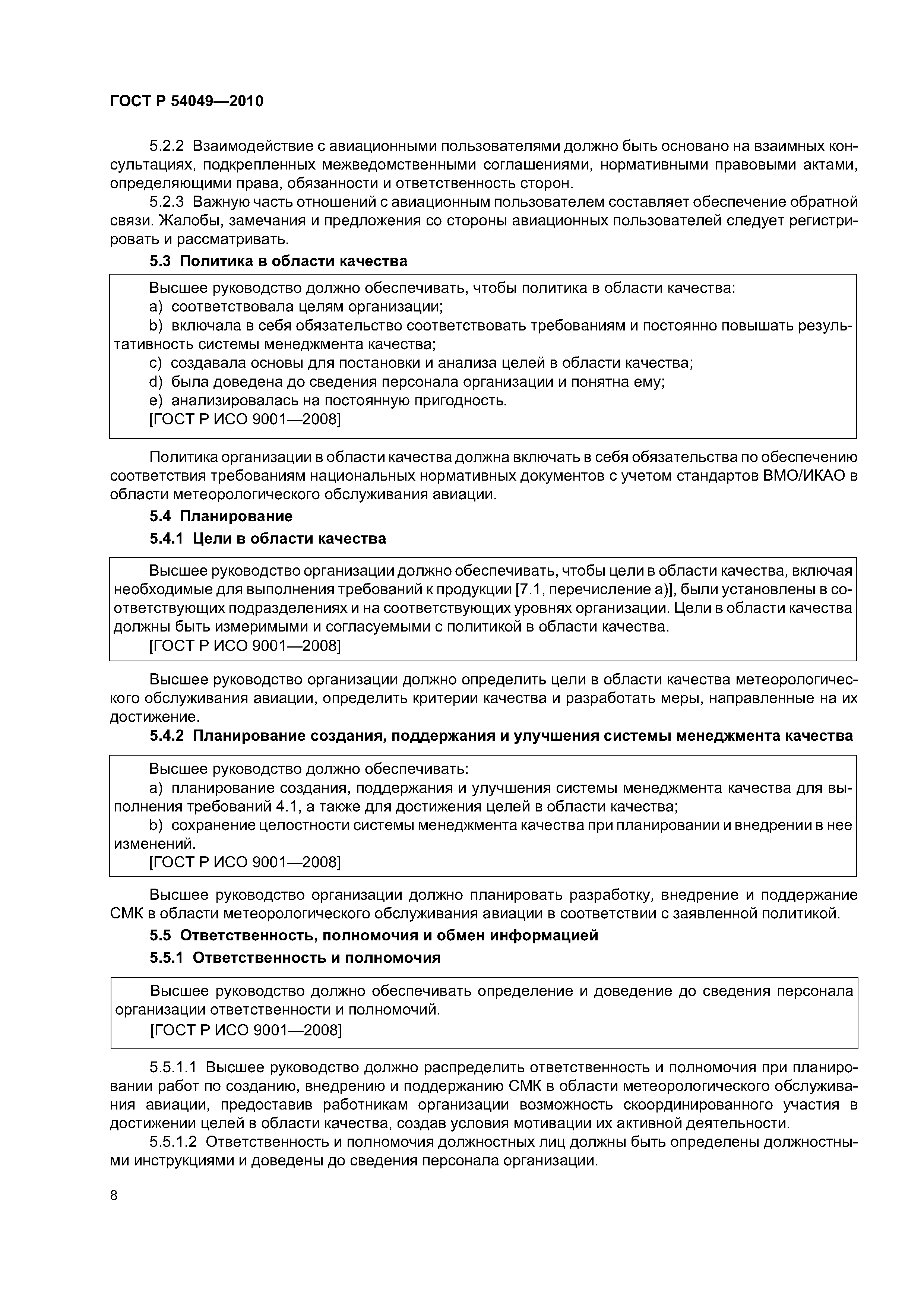 ГОСТ Р 54049—2010

5.2.2 Взаимодействие с авиационными пользователями должно быть основано на взаимных консультациях, подкрепленных межведомственными соглашениями, нормативными правовыми актами, определяющими права, обязанности и ответственность сторон.

5.2.3 Важную часть отношений с авиационным пользователем составляет обеспечение обратной связи. Жалобы, замечания и предложения со стороны авиационных пользователей следует регистрировать и рассматривать.

5.3 Политика в области качества

Высшее руководство должно обеспечивать, чтобы политика в области качества:

a) соответствовала целям организации;

b) включала в себя обязательство соответствовать требованиям и постоянно повышать результативность системы менеджмента качества;

c) создавала основы для постановки и анализа целей в области качества;

d) была доведена до сведения персонала организации и понятна ему;

e) анализировалась на постоянную пригодность.

[ГОСТ Р ИСО 9001—2008]

Политика организации в области качества должна включать в себя обязательства по обеспечению соответствия требованиям национальных нормативных документов с учетом стандартов ВМО/ИКАО в области метеорологического обслуживания авиации.

5.4 Планирование

5.4.1 Цели в области качества

Высшее руководство организации должно обеспечивать, чтобы цели в области качества, включая необходимые для выполнения требований к продукции [7.1, перечисление а)], были установлены в соответствующих подразделениях и на соответствующих уровнях организации. Цели в области качества должны быть измеримыми и согласуемыми с политикой в области качества.

[ГОСТ Р ИСО 9001—2008]

Высшее руководство организации должно определить цели в области качества метеорологического обслуживания авиации, определить критерии качества и разработать меры, направленные на их достижение.

5.4.2 Планирование создания, поддержания и улучшения системы менеджмента качества

Высшее руководство должно обеспечивать:

a) планирование создания, поддержания и улучшения системы менеджмента качества для выполнения требований 4.1, а также для достижения целей в области качества;

b) сохранение целостности системы менеджмента качества при планировании и внедрении в нее изменений.

[ГОСТ Р ИСО 9001—2008]

Высшее руководство организации должно планировать разработку, внедрение и поддержание СМК в области метеорологического обслуживания авиации в соответствии с заявленной политикой.

5.5 Ответственность, полномочия и обмен информацией

5.5.1 Ответственность и полномочия

Высшее руководство должно обеспечивать определение и доведение до сведения персонала организации ответственности и полномочий.

[ГОСТ Р ИСО 9001—2008]

5.5.1.1 Высшее руководство должно распределить ответственность и полномочия при планировании работ по созданию, внедрению и поддержанию СМК в области метеорологического обслуживания авиации, предоставив работникам организации возможность скоординированного участия в достижении целей в области качества, создав условия мотивации их активной деятельности.

5.5.1.2 Ответственность и полномочия должностных лиц должны быть определены должностными инструкциями и доведены до сведения персонала организации.

8